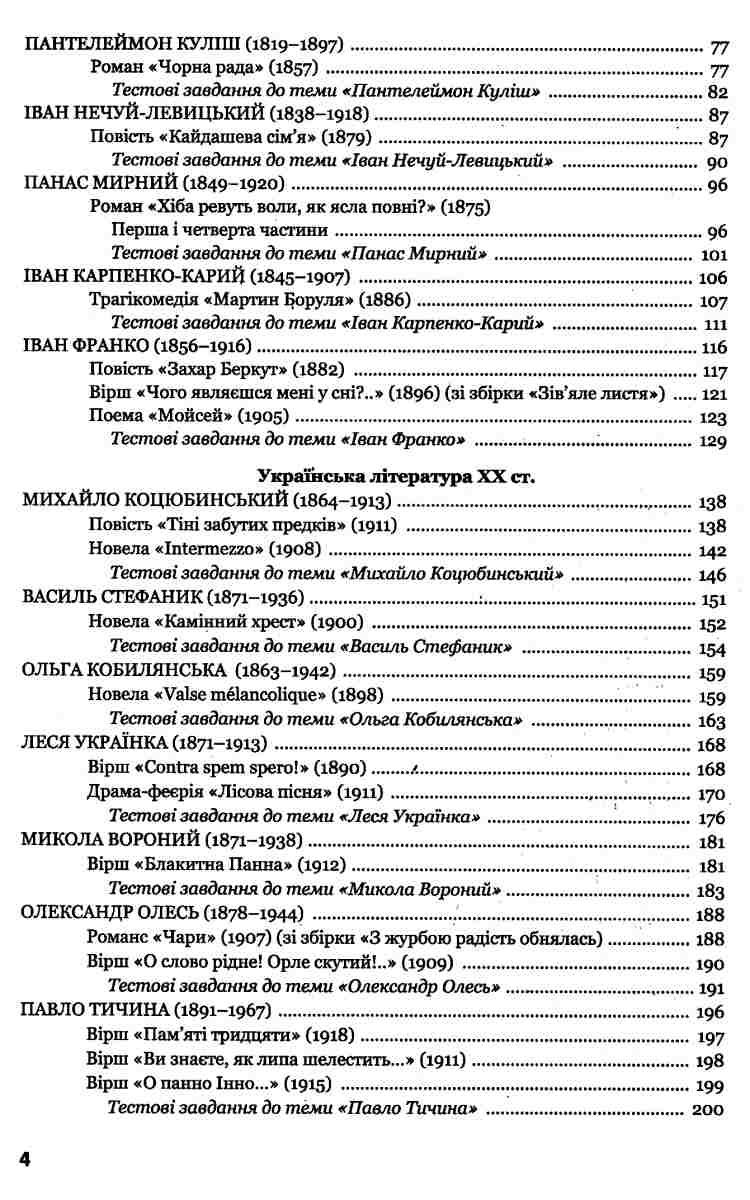 ПАНТЕЛЕЙМОН КУЛІШ (1819–1897) 77
Роман «Чорна рада» (1857) 77
Тестові завдання до теми «Пантелеймон Куліш» 82
ІВАН НЕЧУЙ-ЛЕВИЦЬКИЙ (1838–1918) 87
Повість «Кайдашева сім'я» (1879) 87
Тестові завдання до теми «Іван Нечуй-Левицький» 90
ПАНАС МИРНИЙ (1849–1920) 96
Роман «Хіба ревуть воли, як ясла повні?» (1875)
Перша і четверта частини 96
Тестові завдання до теми «Панас Мирний» 101
ІВАН КАРПЕНКО-КАРИЙ (1845–1907) 106
Трагікомедія «Мартин Боруля» (1886) 107
Тестові завдання до теми «Іван Карпенко-Карий» 111
ІВАН ФРАНКО (1856–1916) 116
Повість «Захар Беркут» (1882) 117
Вірш «Чого являєшся мені у сні?..» (1896) (зі збірки «Зів'яле листя») 121
Поема «Мойсей» (1905) 123
Тестові завдання до теми «Іван Франко» 129

Українська література XX ст.

МИХАЙЛО КОЦЮБИНСЬКИЙ (1864–1913) 138
Повість «Тіні забутих предків» (1911) 138
Новела «Intermezzo» (1908) 142
Тестові завдання до теми «Михайло Коцюбинський» 146
ВАСИЛЬ СТЕФАНИК (1871–1936) 151
Новела «Камінний хрест» (1900) 152
Тестові завдання до теми «Василь Стефаник» 154
ОЛЬГА КОБИЛЯНСЬКА (1863–1942) 159
Новела «Valse mélancolique» (1898) 159
Тестові завдання до теми «Ольга Кобилянська» 163
ЛЕСЯ УКРАЇНКА (1871–1913) 168
Вірш «Contra spem spero!» (1890) 168
Драма-феєрія «Лісова пісня» (1911) 170
Тестові завдання до теми «Леся Українка» 176
МИКОЛА ВОРОНИЙ (1871–1938) 181
Вірш «Блакитна Панна» (1912) 181
Тестові завдання до теми «Микола Вороний» 183
ОЛЕКСАНДР ОЛЕСЬ (1878–1944) 188
Романс «Чари» (1907) (зі збірки «З журбою радість обнялась) 188
Вірш «О слово рідне! Орле скутий!..» (1909) 190
Тестові завдання до теми «Олександр Олесь» 191
ПАВЛО ТИЧИНА (1891–1967) 196
Вірш «Пам'яті тридцяти» (1918) 197
Вірш «Ви знаєте, як липа шелестить...» (1911) 198
Вірш «О панно Інно...» (1915) 199
Тестові завдання до теми «Павло Тичина» 200

4